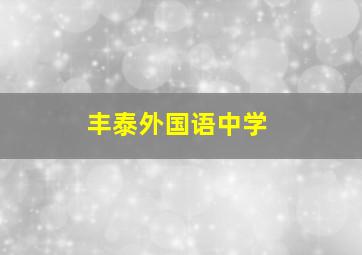 丰泰外国语中学